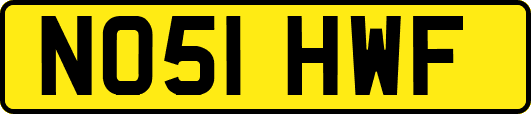 NO51 HWF